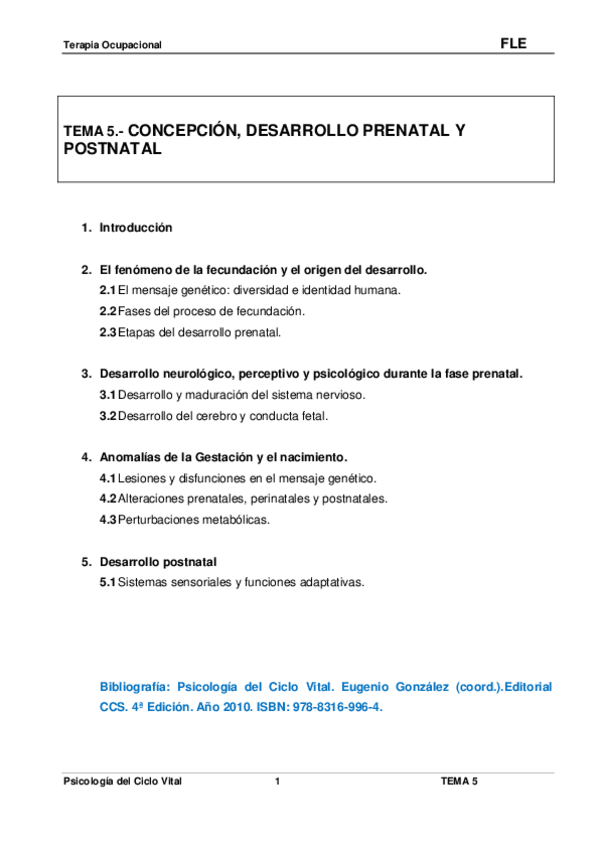 Terapia Ocupacional FLE

TEMA 5.- CONCEPCIÓN, DESARROLLO PRENATAL Y POSTNATAL

1. Introducción

2. El fenómeno de la fecundación y el origen del desarrollo.
2.1 El mensaje genético: diversidad e identidad humana.
2.2 Fases del proceso de fecundación.
2.3 Etapas del desarrollo prenatal.

3. Desarrollo neurológico, perceptivo y psicológico durante la fase prenatal.
3.1 Desarrollo y maduración del sistema nervioso.
3.2 Desarrollo del cerebro y conducta fetal.

4. Anomalías de la Gestación y el nacimiento.
4.1 Lesiones y disfunciones en el mensaje genético.
4.2 Alteraciones prenatales, perinatales y postnatales.
4.3 Perturbaciones metabólicas.

5. Desarrollo postnatal
5.1 Sistemas sensoriales y funciones adaptativas.

Bibliografía: Psicología del Ciclo Vital. Eugenio González (coord.).Editorial CCS. 4ª Edición. Año 2010. ISBN: 978-8316-996-4.

Psicología del Ciclo Vital 1 TEMA 5